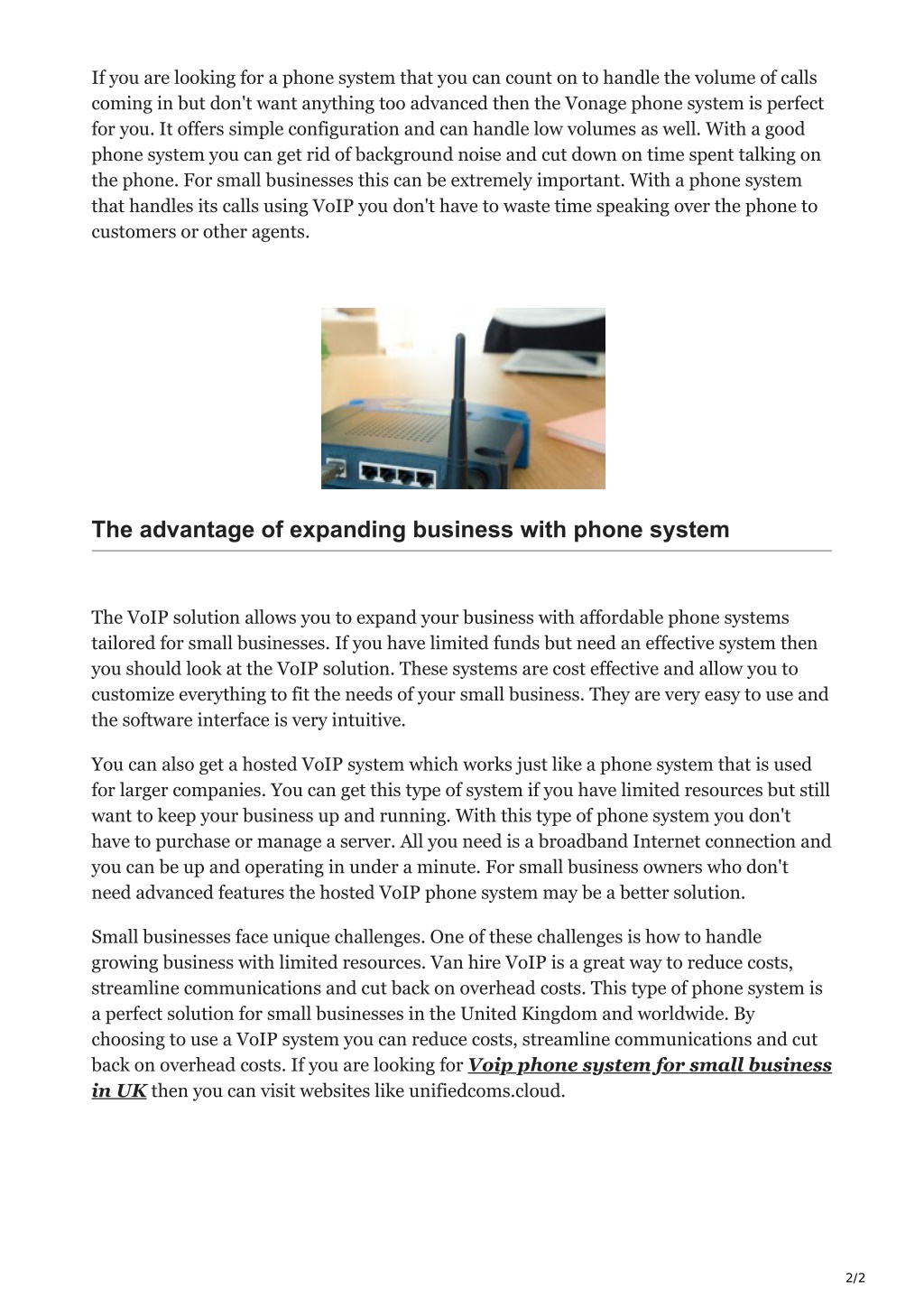 If you are looking for a phone system that you can count on to handle the volume of calls coming in but don't want anything too advanced then the Vonage phone system is perfect for you. It offers simple configuration and can handle low volumes as well. With a good phone system you can get rid of background noise and cut down on time spent talking on the phone. For small businesses this can be extremely important. With a phone system that handles its calls using VoIP you don't have to waste time speaking over the phone to customers or other agents.

The advantage of expanding business with phone system

The VoIP solution allows you to expand your business with affordable phone systems tailored for small businesses. If you have limited funds but need an effective system then you should look at the VoIP solution. These systems are cost effective and allow you to customize everything to fit the needs of your small business. They are very easy to use and the software interface is very intuitive.

You can also get a hosted VoIP system which works just like a phone system that is used for larger companies. You can get this type of system if you have limited resources but still want to keep your business up and running. With this type of phone system you don't have to purchase or manage a server. All you need is a broadband Internet connection and you can be up and operating in under a minute. For small business owners who don't need advanced features the hosted VoIP phone system may be a better solution.

Small businesses face unique challenges. One of these challenges is how to handle growing business with limited resources. Van hire VoIP is a great way to reduce costs, streamline communications and cut back on overhead costs. This type of phone system is a perfect solution for small businesses in the United Kingdom and worldwide. By choosing to use a VoIP system you can reduce costs, streamline communications and cut back on overhead costs. If you are looking for Voip phone system for small business in UK then you can visit websites like unifiedcoms.cloud.

2/2